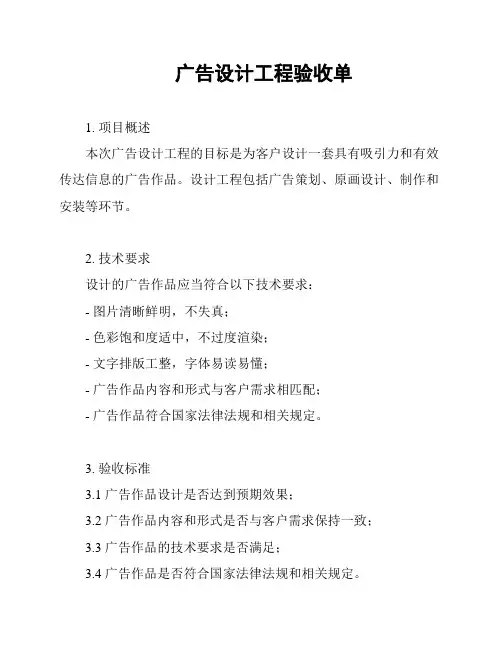 广告设计工程验收单

1. 项目概述

本次广告设计工程的目标是为客户设计一套具有吸引力和有效传达信息的广告作品。设计工程包括广告策划、原画设计、制作和安装等环节。

2. 技术要求

设计的广告作品应当符合以下技术要求：

- 图片清晰鲜明，不失真；

- 色彩饱和度适中，不过度渲染；

- 文字排版工整，字体易读易懂；

- 广告作品内容和形式与客户需求相匹配；

- 广告作品符合国家法律法规和相关规定。

3. 验收标准

3.1 广告作品设计是否达到预期效果；

3.2 广告作品内容和形式是否与客户需求保持一致；

3.3 广告作品的技术要求是否满足；

3.4 广告作品是否符合国家法律法规和相关规定。